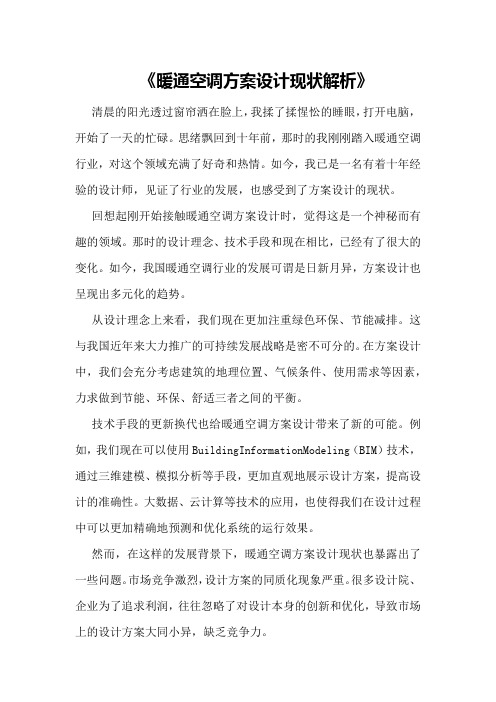 《暖通空调方案设计现状解析》

清晨的阳光透过窗帘洒在脸上，我揉了揉惺忪的睡眼，打开电脑，开始了一天的忙碌。思绪飘回到十年前，那时的我刚刚踏入暖通空调行业，对这个领域充满了好奇和热情。如今，我已是一名有着十年经验的设计师，见证了行业的发展，也感受到了方案设计的现状。

回想起刚开始接触暖通空调方案设计时，觉得这是一个神秘而有趣的领域。那时的设计理念、技术手段和现在相比，已经有了很大的变化。如今，我国暖通空调行业的发展可谓是日新月异，方案设计也呈现出多元化的趋势。

从设计理念上来看，我们现在更加注重绿色环保、节能减排。这与我国近年来大力推广的可持续发展战略是密不可分的。在方案设计中，我们会充分考虑建筑的地理位置、气候条件、使用需求等因素，力求做到节能、环保、舒适三者之间的平衡。

技术手段的更新换代也给暖通空调方案设计带来了新的可能。例如，我们现在可以使用BuildingInformationModeling（BIM）技术，通过三维建模、模拟分析等手段，更加直观地展示设计方案，提高设计的准确性。大数据、云计算等技术的应用，也使得我们在设计过程中可以更加精确地预测和优化系统的运行效果。

然而，在这样的发展背景下，暖通空调方案设计现状也暴露出了一些问题。市场竞争激烈，设计方案的同质化现象严重。很多设计院、企业为了追求利润，往往忽略了对设计本身的创新和优化，导致市场上的设计方案大同小异，缺乏竞争力。